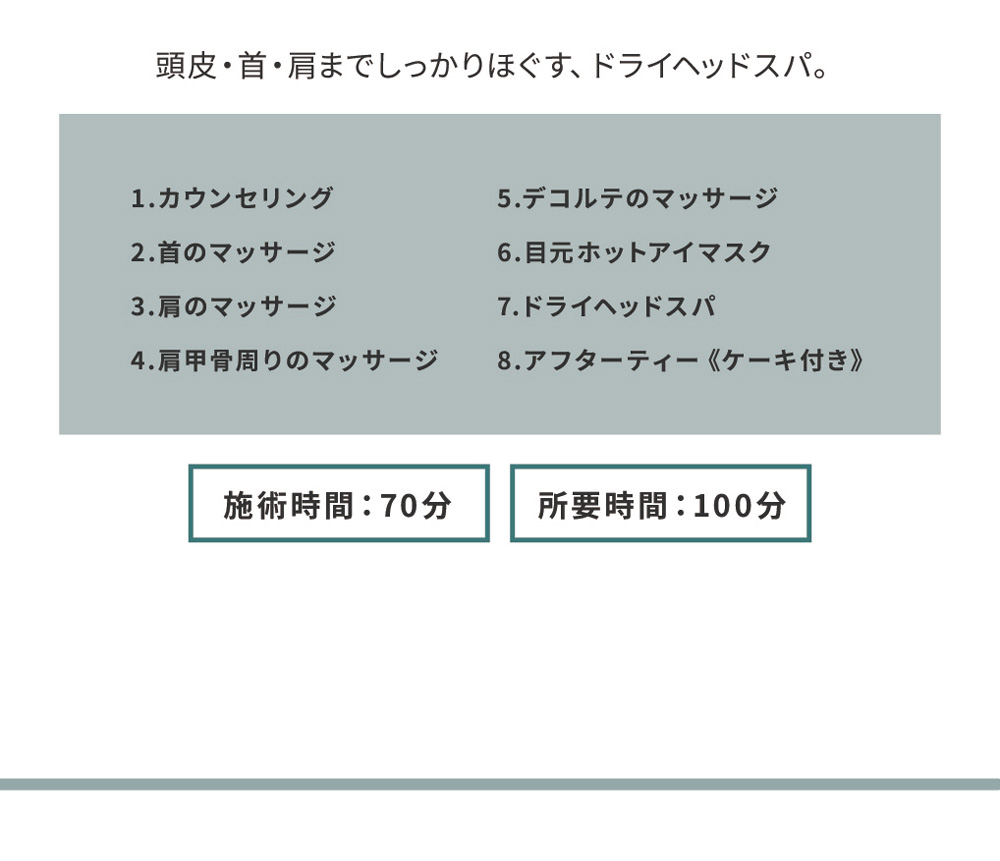 頭皮・首・肩までしっかりほぐす、ドライヘッドスパ。

1.カウンセリング
2.首のマッサージ
3.肩のマッサージ
4.肩甲骨周りのマッサージ

5.デコルテのマッサージ
6.目元ホットアイマスク
7.ドライヘッドスパ
8.アフターティー《ケーキ付き》

施術時間：70分

所要時間：100分